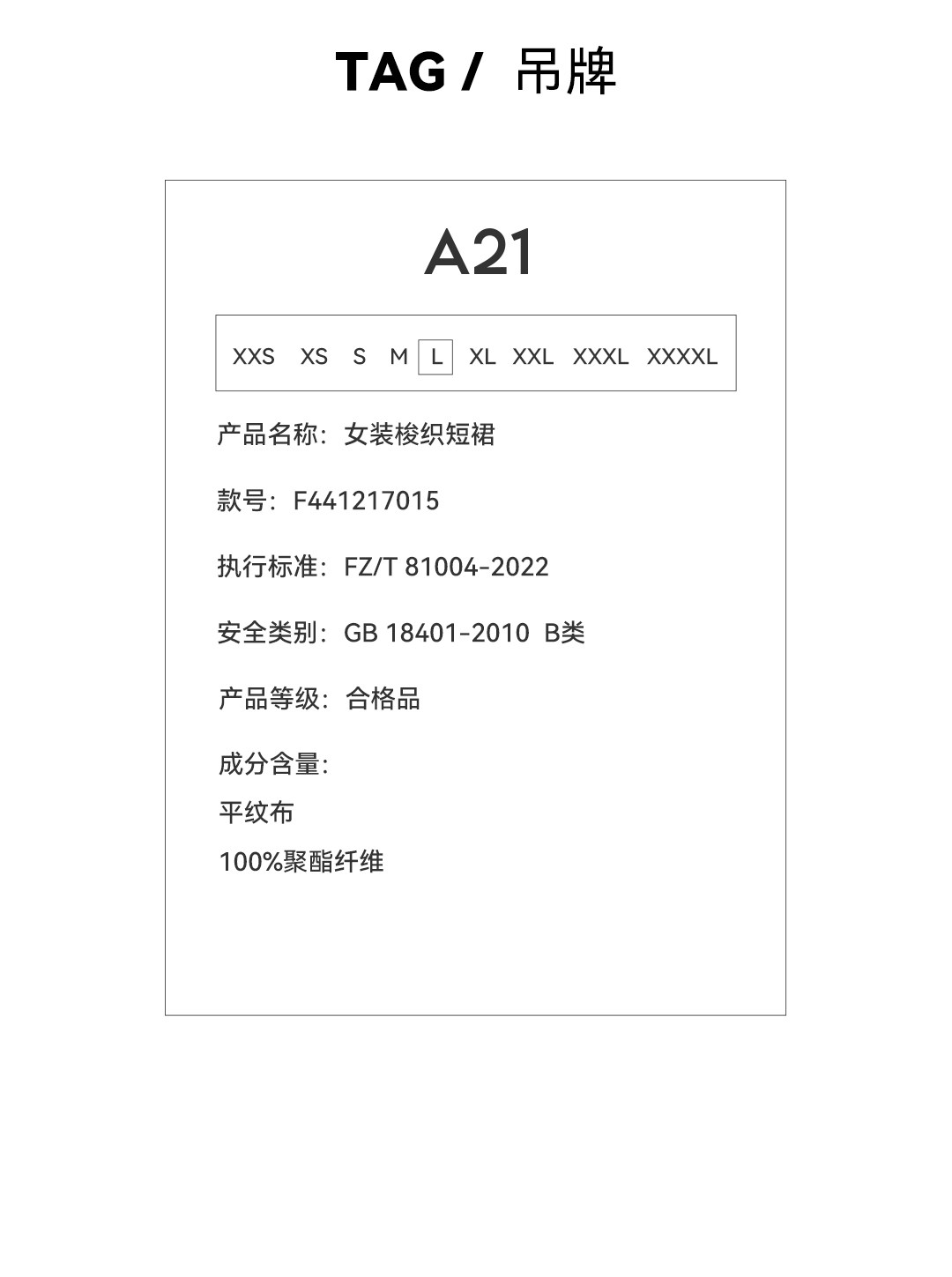 TAG / 吊牌

A21

XXS XS S M L XL XXL XXXL XXXXL

产品名称：女装梭织短裙

款号：F441217015

执行标准：FZ/T 81004-2022

安全类别：GB 18401-2010 B类

产品等级：合格品

成分含量:

平纹布

100%聚酯纤维